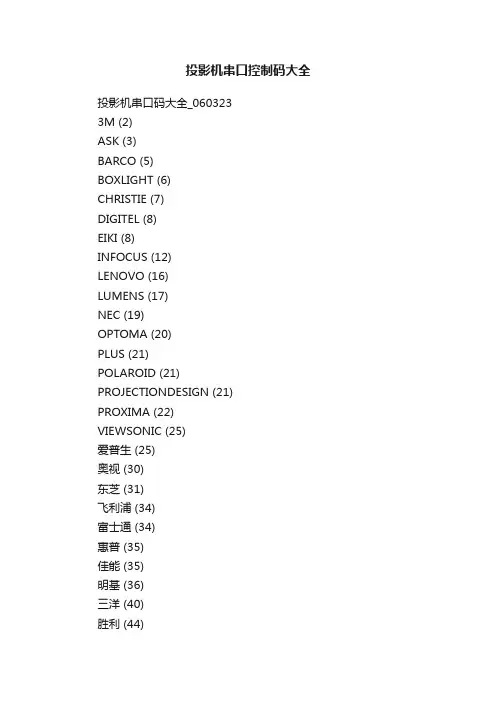 投影机串口控制码大全

投影机串口码大全_060323
3M (2)
ASK (3)
BARCO (5)
BOXLIGHT (6)
CHRISTIE (7)
DIGITEL (8)
EIKI (8)
INFOCUS (12)
LENOVO (16)
LUMENS (17)
NEC (19)
OPTOMA (20)
PLUS (21)
POLAROID (21)
PROJECTIONDESIGN (21)
PROXIMA (22)
VIEWSONIC (25)
爱普生 (25)
奥视 (30)
东芝 (31)
飞利浦 (34)
富士通 (34)
惠普 (35)
佳能 (35)
明基 (36)
三洋 (40)
胜利 (44)